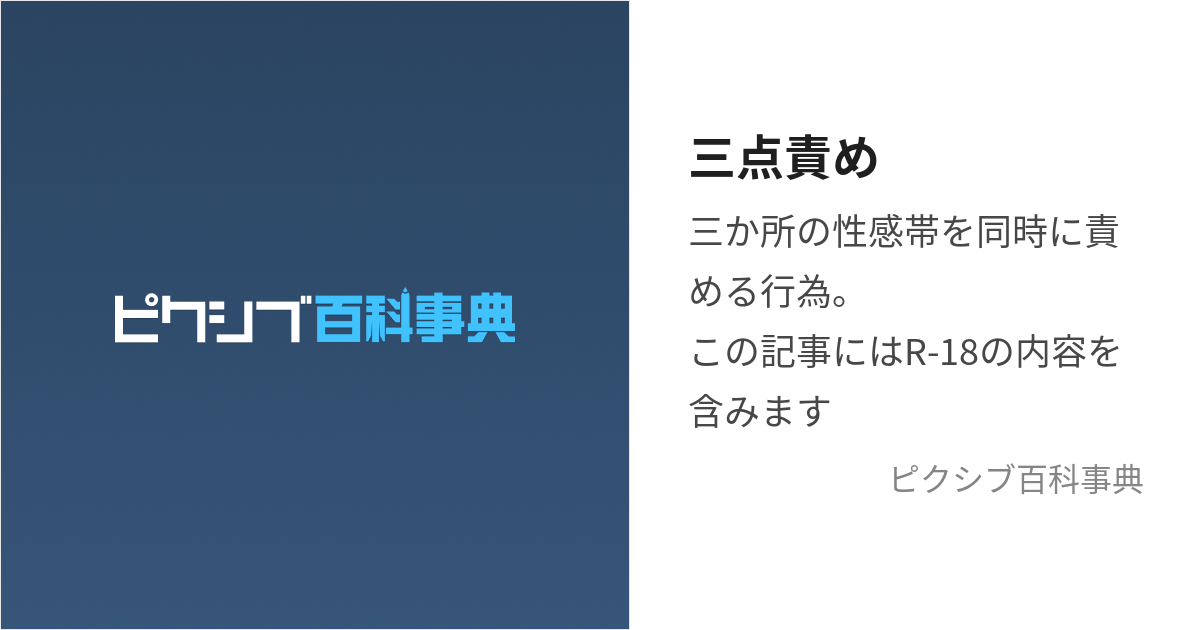 ピクシブ百科事典

三点責め

三か所の性感帯を同時に責める行為。
この記事にはR-18の内容を含みます

ピクシブ百科事典